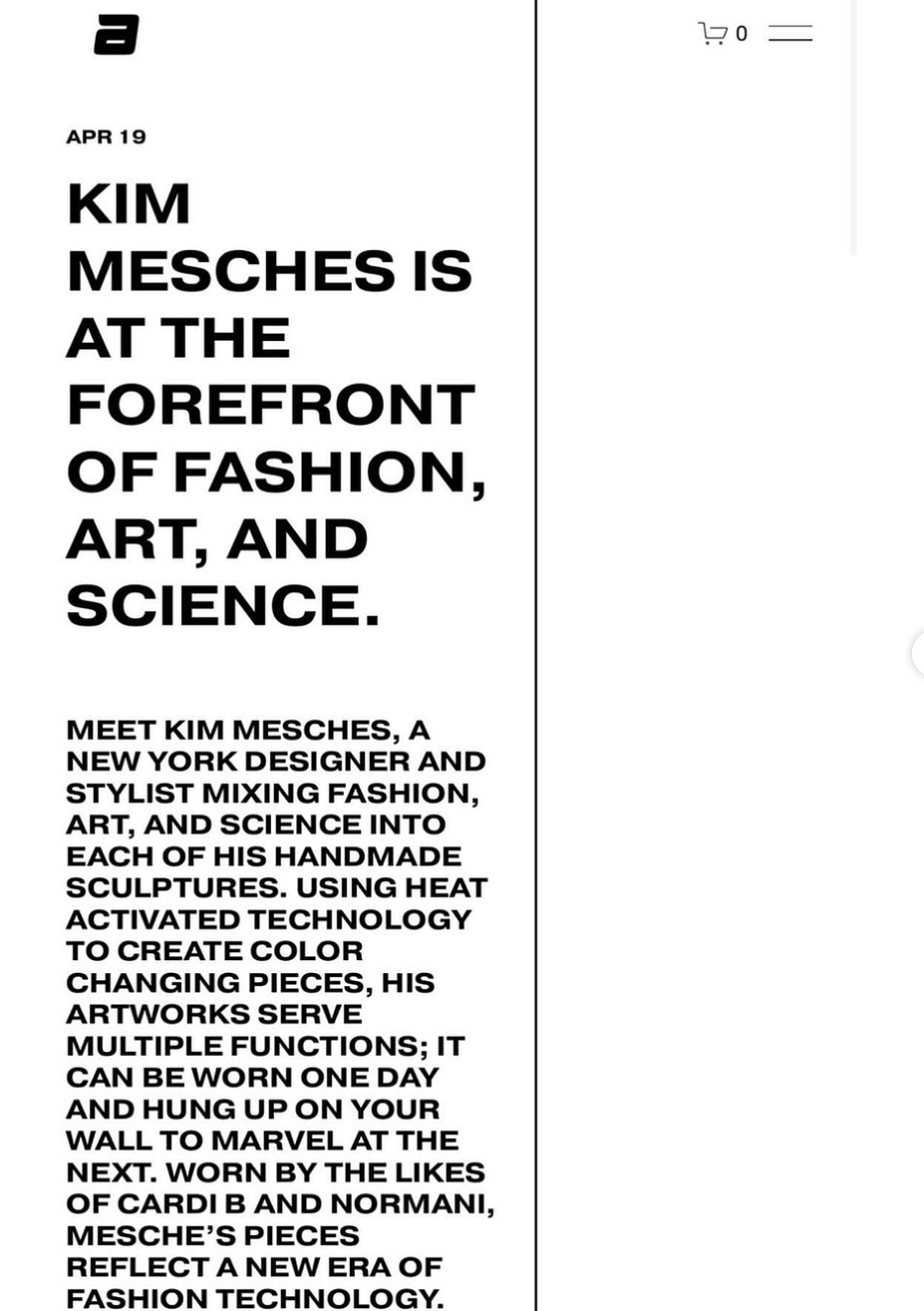 a

0

APR 19

KIM MESCHES IS AT THE FOREFRONT OF FASHION, ART, AND SCIENCE.

MEET KIM MESCHES, A NEW YORK DESIGNER AND STYLIST MIXING FASHION, ART, AND SCIENCE INTO EACH OF HIS HANDMADE SCULPTURES. USING HEAT ACTIVATED TECHNOLOGY TO CREATE COLOR CHANGING PIECES, HIS ARTWORKS SERVE MULTIPLE FUNCTIONS; IT CAN BE WORN ONE DAY AND HUNG UP ON YOUR WALL TO MARVEL AT THE NEXT. WORN BY THE LIKES OF CARDI B AND NORMANI, MESCHE'S PIECES REFLECT A NEW ERA OF FASHION TECHNOLOGY.